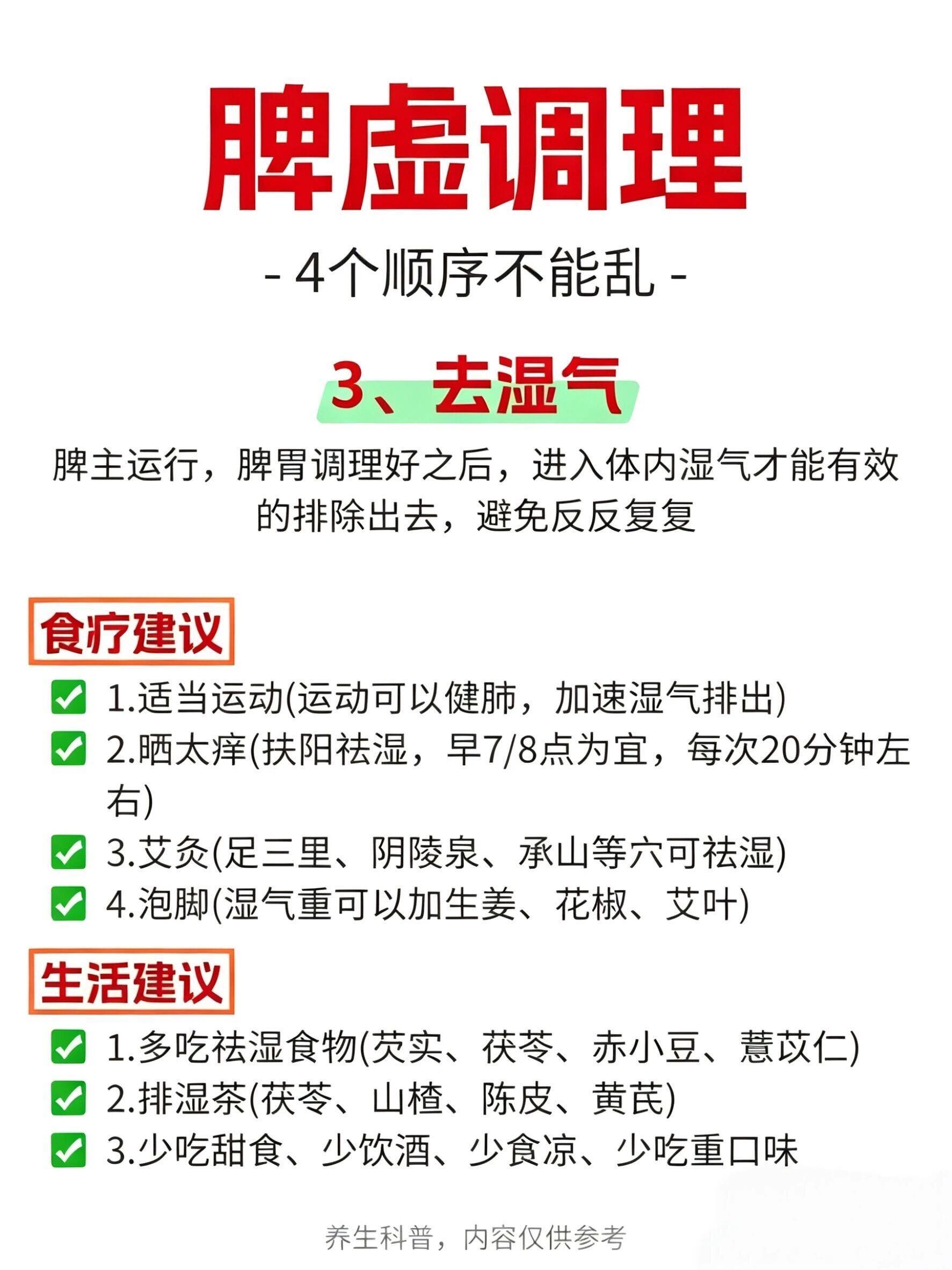 脾虚调理

- 4个顺序不能乱 -

3、去湿气

脾主运行，脾胃调理好之后，进入体内湿气才能有效的排除出去，避免反反复复

食疗建议

☑ 1.适当运动(运动可以健肺，加速湿气排出)
☑ 2.晒太痒(扶阳祛湿，早7/8点为宜，每次20分钟左右)
☑ 3.艾灸(足三里、阴陵泉、承山等穴可祛湿)
☑ 4.泡脚(湿气重可以加生姜、花椒、艾叶)

生活建议

☑ 1.多吃祛湿食物(芡实、茯苓、赤小豆、薏苡仁)
☑ 2.排湿茶(茯苓、山楂、陈皮、黄芪)
☑ 3.少吃甜食、少饮酒、少食凉、少吃重口味

养生科普，内容仅供参考